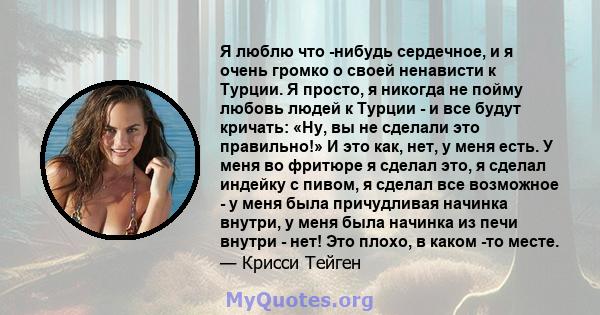 Я люблю что -нибудь сердечное, и я очень громко о своей ненависти к Турции. Я просто, я никогда не пойму любовь людей к Турции - и все будут кричать: «Ну, вы не сделали это правильно!» И это как, нет, у меня есть. У меня во фритюре я сделал это, я сделал индейку с пивом, я сделал все возможное - у меня была причудливая начинка внутри, у меня была начинка из печи внутри - нет! Это плохо, в каком -то месте.
— Крисси Тейген

MyQuotes.org